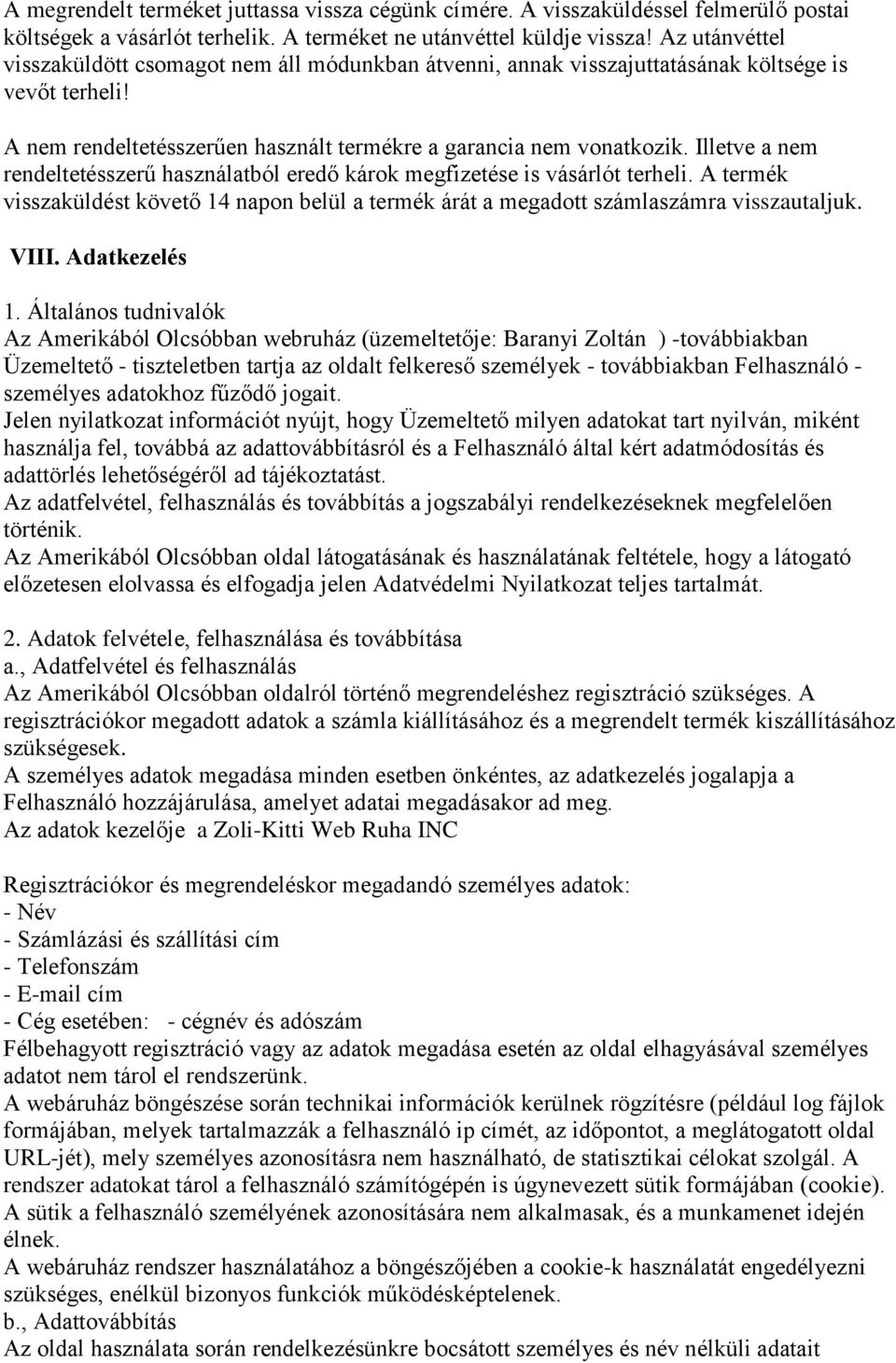 A megrendelt terméket juttassa vissza cégünk címére. A visszaküldéssel felmerülő postai költségek a vásárlót terhelik. A terméket ne utánvéttel küldje vissza! Az utánvéttel visszaküldött csomagot nem áll módunkban átvenni, annak visszajuttatásának költsége is vevőt terheli!

A nem rendeltetésszerűen használt termékre a garancia nem vonatkozik. Illetve a nem rendeltetésszerű használatból eredő károk megfizetése is vásárlót terheli. A termék visszaküldést követő 14 napon belül a termék árát a megadott számlaszámra visszautaljuk.

VIII. Adatkezelés

1. Általános tudnivalók
Az Amerikából Olcsóbban webruház (üzemeltetője: Baranyi Zoltán ) -továbbiakban Üzemeltető - tiszteletben tartja az oldalt felkereső személyek - továbbiakban Felhasználó - személyes adatokhoz fűződő jogait.
Jelen nyilatkozat információt nyújt, hogy Üzemeltető milyen adatokat tart nyilván, miként használja fel, továbbá az adattovábbításról és a Felhasználó által kért adatmódosítás és adattörlés lehetőségéről ad tájékoztatást.
Az adatfelvétel, felhasználás és továbbítás a jogszabályi rendelkezéseknek megfelelően történik.
Az Amerikából Olcsóbban oldal látogatásának és használatának feltétele, hogy a látogató előzetesen elolvassa és elfogadja jelen Adatvédelmi Nyilatkozat teljes tartalmát.

2. Adatok felvétele, felhasználása és továbbítása
a., Adatfelvétel és felhasználás
Az Amerikából Olcsóbban oldalról történő megrendeléshez regisztráció szükséges. A regisztrációkor megadott adatok a számla kiállításához és a megrendelt termék kiszállításához szükségesek.
A személyes adatok megadása minden esetben önkéntes, az adatkezelés jogalapja a Felhasználó hozzájárulása, amelyet adatai megadásakor ad meg.
Az adatok kezelője a Zoli-Kitti Web Ruha INC

Regisztrációkor és megrendeléskor megadandó személyes adatok:
- Név
- Számlázási és szállítási cím
- Telefonszám
- E-mail cím
- Cég esetében: - cégnév és adószám
Félbehagyott regisztráció vagy az adatok megadása esetén az oldal elhagyásával személyes adatot nem tárol el rendszerünk.
A webáruház böngészése során technikai információk kerülnek rögzítésre (például log fájlok formájában, melyek tartalmazzák a felhasználó ip címét, az időpontot, a meglátogatott oldal URL-jét), mely személyes azonosításra nem használható, de statisztikai célokat szolgál. A rendszer adatokat tárol a felhasználó számítógépén is úgynevezett sütik formájában (cookie). A sütik a felhasználó személyének azonosítására nem alkalmasak, és a munkamenet idején élnek.
A webáruház rendszer használatához a böngészőjében a cookie-k használatát engedélyezni szükséges, enélkül bizonyos funkciók működésképtelenek.
b., Adattovábbítás
Az oldal használata során rendelkezésünkre bocsátott személyes és név nélküli adatait